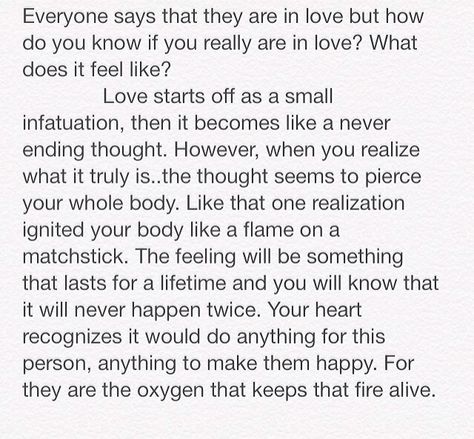 Everyone says that they are in love but how do you know if you really are in love? What does it feel like?

Love starts off as a small infatuation, then it becomes like a never ending thought. However, when you realize what it truly is..the thought seems to pierce your whole body. Like that one realization ignited your body like a flame on a matchstick. The feeling will be something that lasts for a lifetime and you will know that it will never happen twice. Your heart recognizes it would do anything for this person, anything to make them happy. For they are the oxygen that keeps that fire alive.